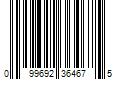 0 99692 36467 5